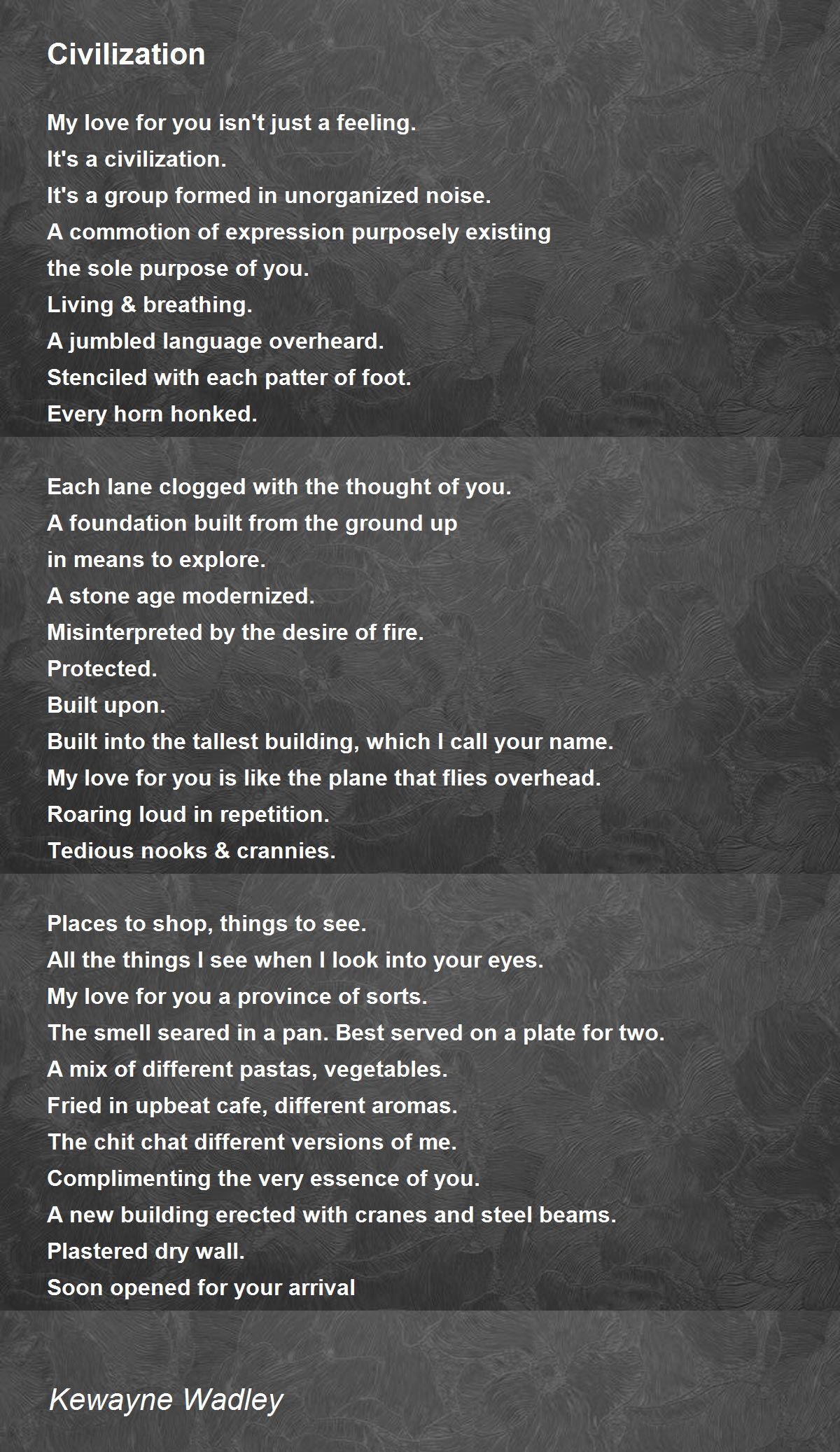 Civilization

My love for you isn't just a feeling.
It's a civilization.
It's a group formed in unorganized noise.
A commotion of expression purposely existing
the sole purpose of you.
Living & breathing.
A jumbled language overheard.
Stenciled with each patter of foot.
Every horn honked.

Each lane clogged with the thought of you.
A foundation built from the ground up
in means to explore.
A stone age modernized.
Misinterpreted by the desire of fire.
Protected.
Built upon.
Built into the tallest building, which I call your name.
My love for you is like the plane that flies overhead.
Roaring loud in repetition.
Tedious nooks & crannies.

Places to shop, things to see.
All the things I see when I look into your eyes.
My love for you a province of sorts.
The smell seared in a pan. Best served on a plate for two.
A mix of different pastas, vegetables.
Fried in upbeat cafe, different aromas.
The chit chat different versions of me.
Complimenting the very essence of you.
A new building erected with cranes and steel beams.
Plastered dry wall.
Soon opened for your arrival

Kewayne Wadley